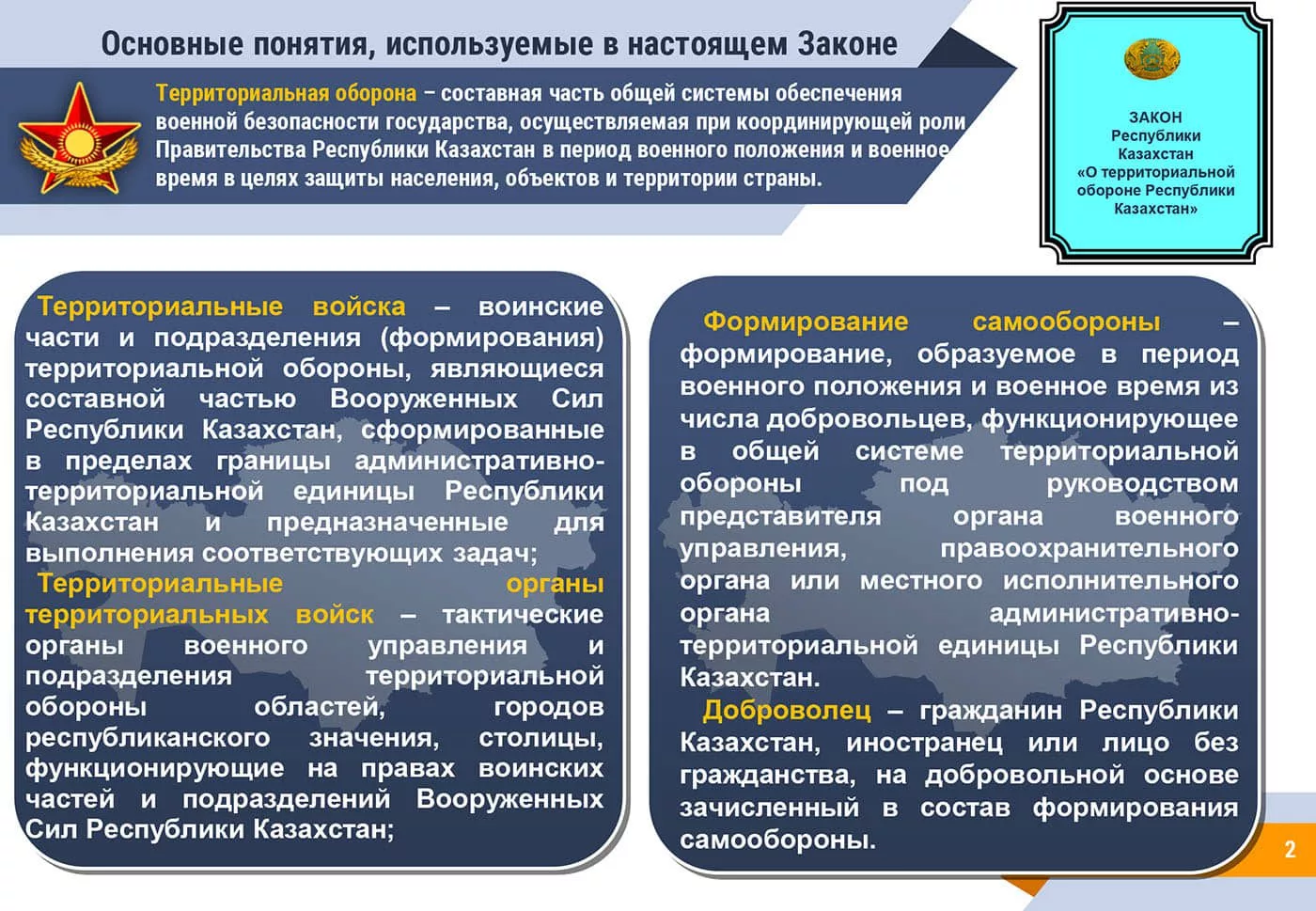 Основные понятия, используемые в настоящем Законе

Территориальная оборона – составная часть общей системы обеспечения военной безопасности государства, осуществляемая при координирующей роли Правительства Республики Казахстан в период военного положения и военное время в целях защиты населения, объектов и территории страны.

ЗАКОН Республики Казахстан «О территориальной обороне Республики Казахстан»

Территориальные войска – воинские части и подразделения (формирования) территориальной обороны, являющиеся составной частью Вооруженных Сил Республики Казахстан, сформированные в пределах границы административно-территориальной единицы Республики Казахстан и предназначенные для выполнения соответствующих задач;

Территориальные органы территориальных войск – тактические органы военного управления и подразделения территориальной обороны областей, городов республиканского значения, столицы, функционирующие на правах воинских частей и подразделений Вооруженных Сил Республики Казахстан;

Формирование самообороны – формирование, образуемое в период военного положения и военное время из числа добровольцев, функционирующее в общей системе территориальной обороны под руководством представителя органа военного управления, правоохранительного органа или местного исполнительного органа административно-территориальной единицы Республики Казахстан.

Доброволец – гражданин Республики Казахстан, иностранец или лицо без гражданства, на добровольной основе зачисленный в состав формирования самообороны.

2